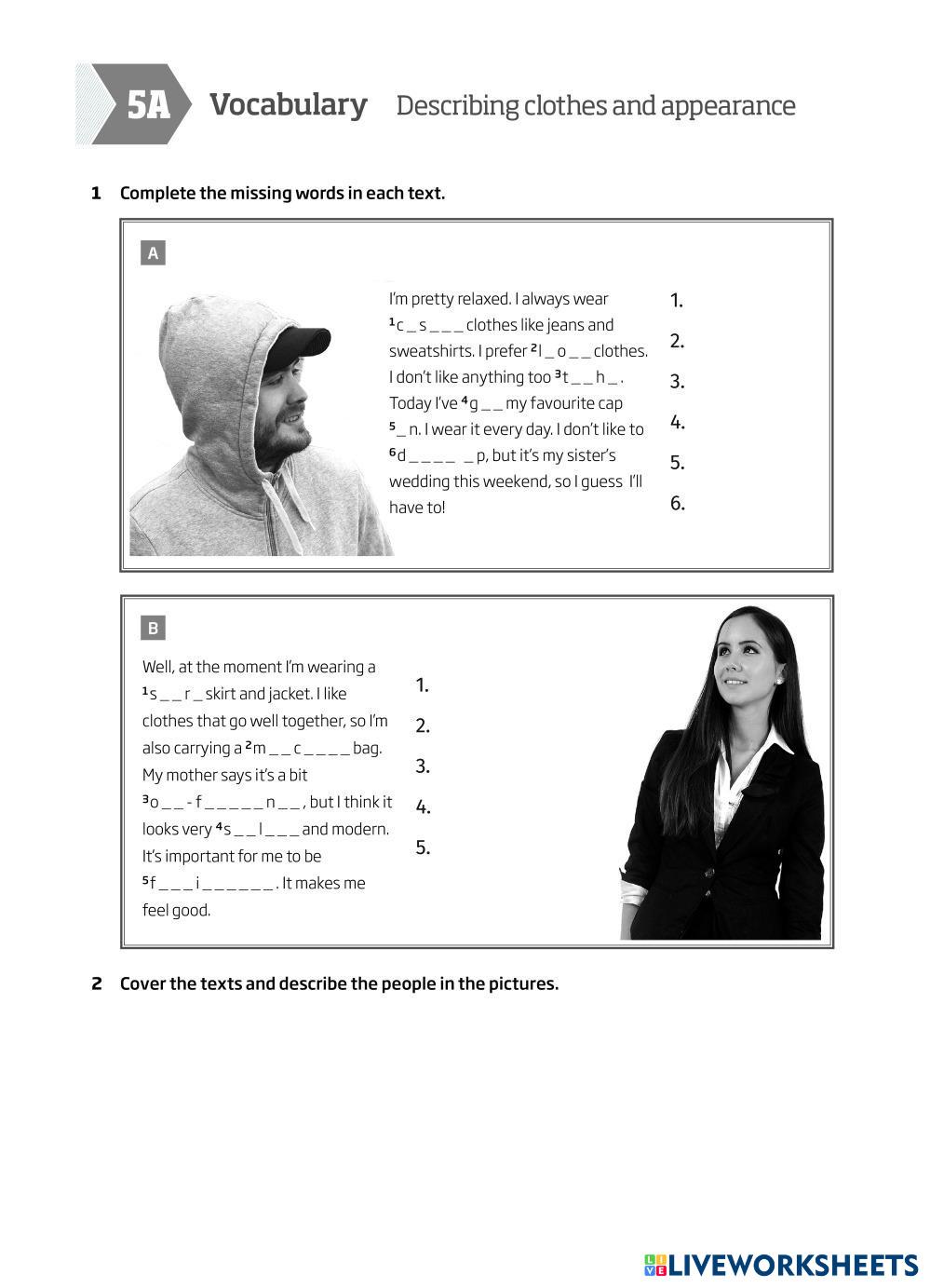 5A Vocabulary Describing clothes and appearance

1 Complete the missing words in each text.

A

I'm pretty relaxed. I always wear $^1$c _ s _ _ _ clothes like jeans and sweatshirts. I prefer $^2$l _ o _ _ clothes. I don't like anything too $^3$t _ _ h _ . Today I've $^4$g _ _ my favourite cap $^5$_ n. I wear it every day. I don't like to $^6$d _ _ _ _ _ p, but it's my sister's wedding this weekend, so I guess I'll have to!

1.
2.
3.
4.
5.
6.

B

Well, at the moment I'm wearing a $^1$s _ _ r _ skirt and jacket. I like clothes that go well together, so I'm also carrying a $^2$m _ _ c _ _ _ _ bag. My mother says it's a bit $^3$o _ _ - f _ _ _ _ _ n _ _ , but I think it looks very $^4$s _ _ l _ _ _ and modern. It's important for me to be $^5$f _ _ _ i _ _ _ _ _ _ . It makes me feel good.

1.
2.
3.
4.
5.

2 Cover the texts and describe the people in the pictures.

LIVEWORKSHEETS